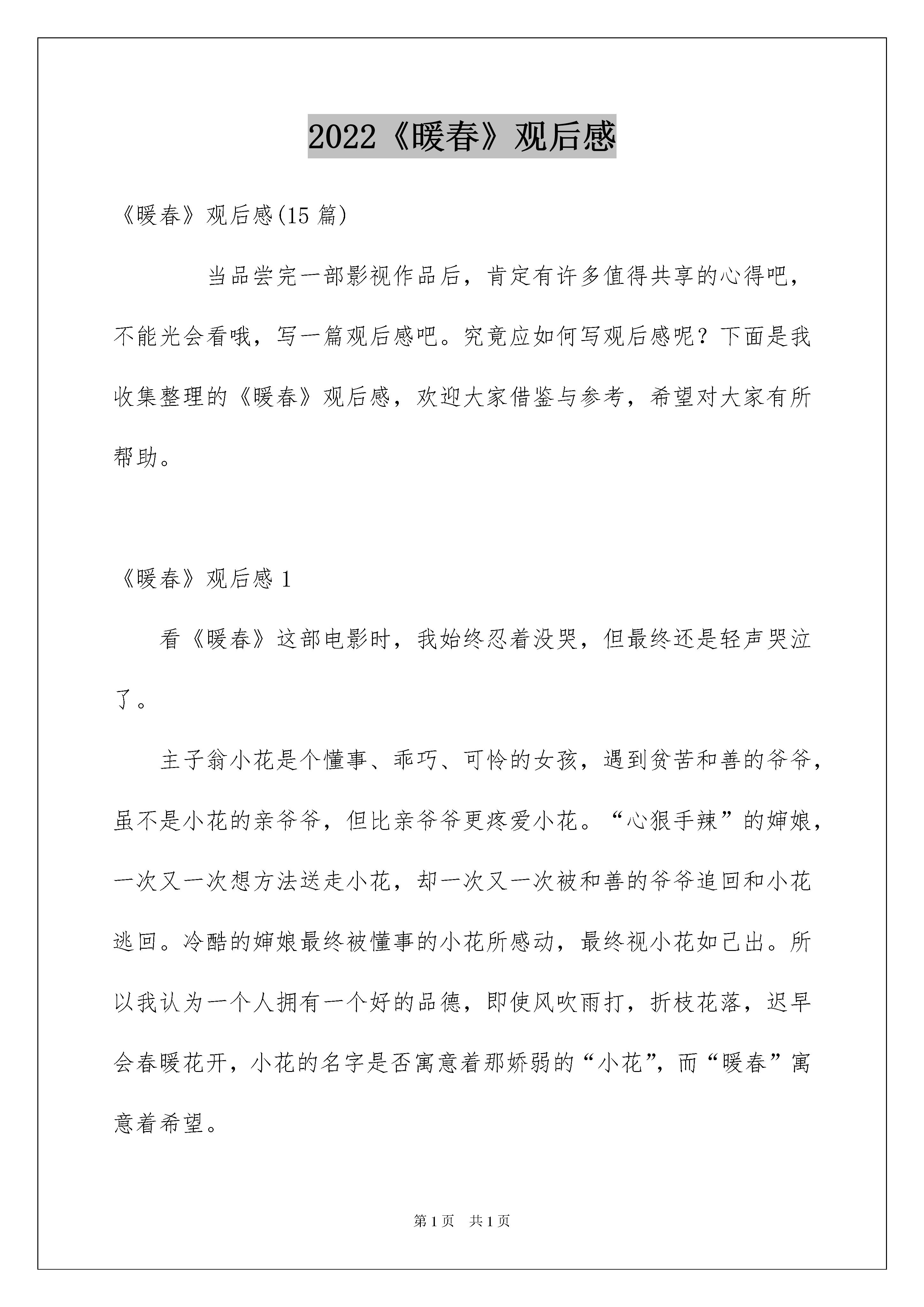 2022《暖春》观后感

《暖春》观后感(15 篇)

当品尝完一部影视作品后，肯定有许多值得共享的心得吧，不能光会看哦，写一篇观后感吧。究竟应如何写观后感呢？下面是我收集整理的《暖春》观后感，欢迎大家借鉴与参考，希望对大家有所帮助。

《暖春》观后感 1

看《暖春》这部电影时，我始终忍着没哭，但最终还是轻声哭泣了。

主子翁小花是个懂事、乖巧、可怜的女孩，遇到贫苦和善的爷爷，虽不是小花的亲爷爷，但比亲爷爷更疼爱小花。“心狠手辣”的婶娘，一次又一次想方法送走小花，却一次又一次被和善的爷爷追回和小花逃回。冷酷的婶娘最终被懂事的小花所感动，最终视小花如己出。所以我认为一个人拥有一个好的品德，即使风吹雨打，折枝花落，迟早会春暖花开，小花的名字是否寓意着那娇弱的“小花”，而“暖春”寓意着希望。

第 1 页　共 1 页